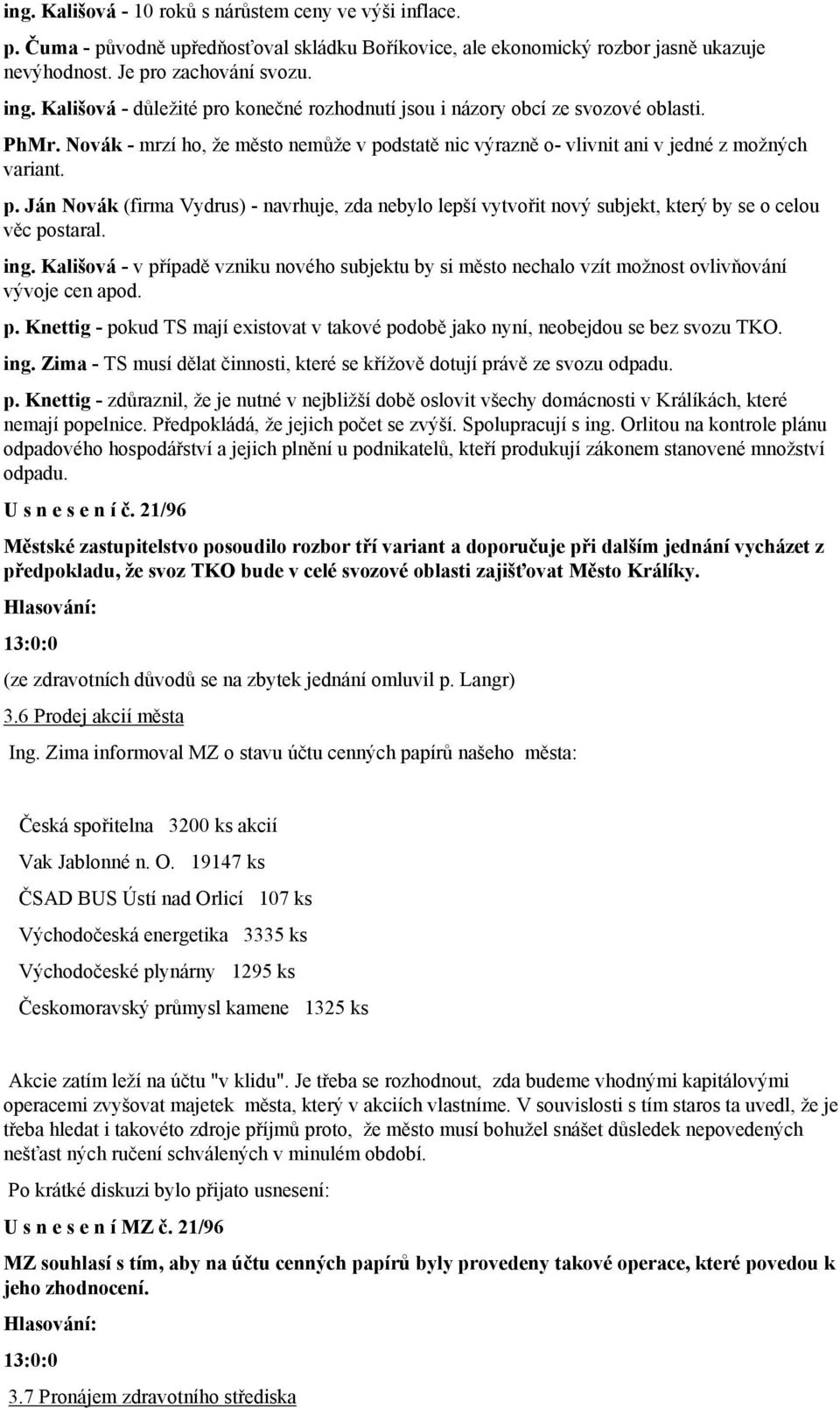 ing. Kališová - 10 roků s nárůstem ceny ve výši inflace.

p. Čuma - původně upřednosťoval skládku Boříkovice, ale ekonomický rozbor jasně ukazuje nevýhodnost. Je pro zachování svozu.

ing. Kališová - důležité pro konečné rozhodnutí jsou i názory obcí ze svozové oblasti.

PhMr. Novák - mrzí ho, že město nemůže v podstatě nic výrazně o- vlivnit ani v jedné z možných variant.

p. Ján Novák (firma Vydrus) - navrhuje, zda nebylo lepší vytvořit nový subjekt, který by se o celou věc postaral.

ing. Kališová - v případě vzniku nového subjektu by si město nechalo vzít možnost ovlivňování vývoje cen apod.

p. Knettig - pokud TS mají existovat v takové podobě jako nyní, neobejdou se bez svozu TKO.

ing. Zima - TS musí dělat činnosti, které se křížově dotují právě ze svozu odpadu.

p. Knettig - zdůraznil, že je nutné v nejbližší době oslovit všechy domácnosti v Králíkách, které nemají popelnice. Předpokládá, že jejich počet se zvýší. Spolupracují s ing. Orlitou na kontrole plánu odpadového hospodářství a jejich plnění u podnikatelů, kteří produkují zákonem stanovené množství odpadu.

U s n e s e n í č. 21/96

Městské zastupitelstvo posoudilo rozbor tří variant a doporučuje při dalším jednání vycházet z předpokladu, že svoz TKO bude v celé svozové oblasti zajišťovat Město Králíky.

Hlasování:

13:0:0

(ze zdravotních důvodů se na zbytek jednání omluvil p. Langr)

3.6 Prodej akcií města

Ing. Zima informoval MZ o stavu účtu cenných papírů našeho města:

Česká spořitelna 3200 ks akcií

Vak Jablonné n. O. 19147 ks

ČSAD BUS Ústí nad Orlicí 107 ks

Východočeská energetika 3335 ks

Východočeské plynárny 1295 ks

Českomoravský průmysl kamene 1325 ks

Akcie zatím leží na účtu "v klidu". Je třeba se rozhodnout, zda budeme vhodnými kapitálovými operacemi zvyšovat majetek města, který v akciích vlastníme. V souvislosti s tím staros ta uvedl, že je třeba hledat i takovéto zdroje příjmů proto, že město musí bohužel snášet důsledek nepovedených nešťast ných ručení schválených v minulém období.

Po krátké diskuzi bylo přijato usnesení:

U s n e s e n í MZ č. 21/96

MZ souhlasí s tím, aby na účtu cenných papírů byly provedeny takové operace, které povedou k jeho zhodnocení.

Hlasování:

13:0:0

3.7 Pronájem zdravotního střediska